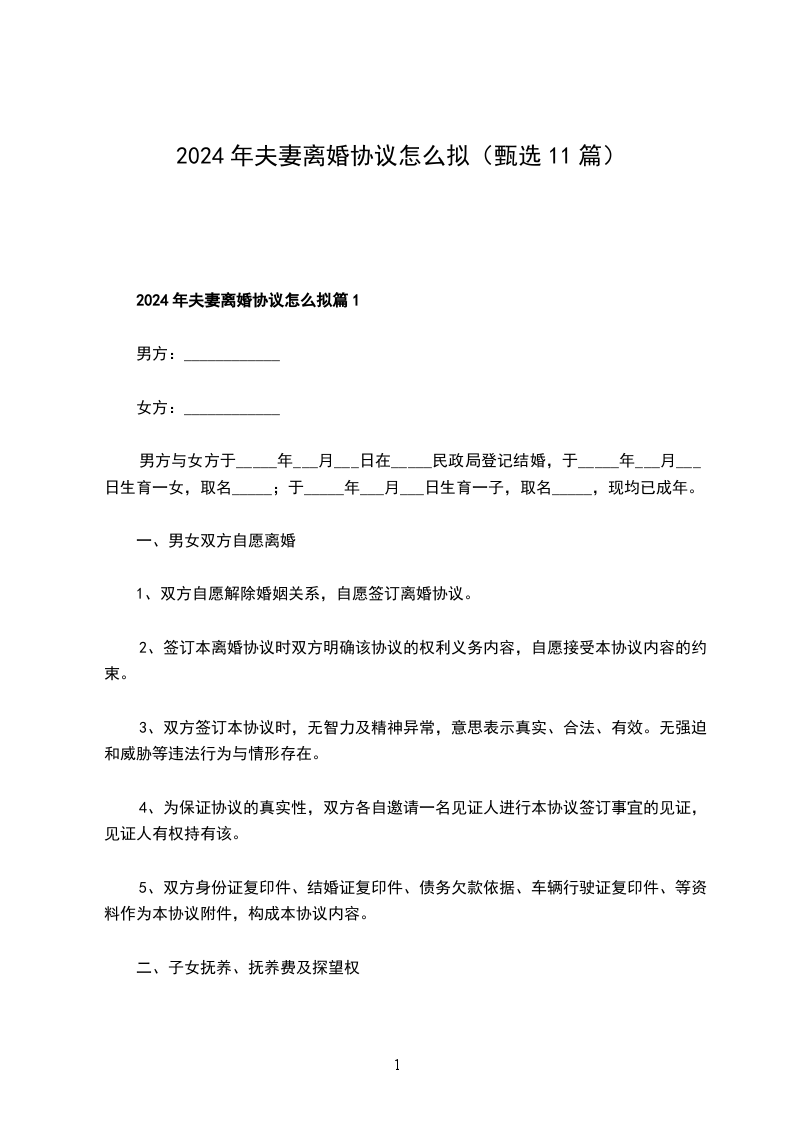 2024年夫妻离婚协议怎么拟（甄选11篇）

2024年夫妻离婚协议怎么拟篇1

男方：____________

女方：____________

男方与女方于_____年___月___日在_____民政局登记结婚，于_____年___月___日生育一女，取名_____；于_____年___月___日生育一子，取名_____，现均已成年。

一、男女双方自愿离婚

1、双方自愿解除婚姻关系，自愿签订离婚协议。

2、签订本离婚协议时双方明确该协议的权利义务内容，自愿接受本协议内容的约束。

3、双方签订本协议时，无智力及精神异常，意思表示真实、合法、有效。无强迫和威胁等违法行为与情形存在。

4、为保证协议的真实性，双方各自邀请一名见证人进行本协议签订事宜的见证，见证人有权持有该。

5、双方身份证复印件、结婚证复印件、债务欠款依据、车辆行驶证复印件、等资料作为本协议附件，构成本协议内容。

二、子女抚养、抚养费及探望权

1